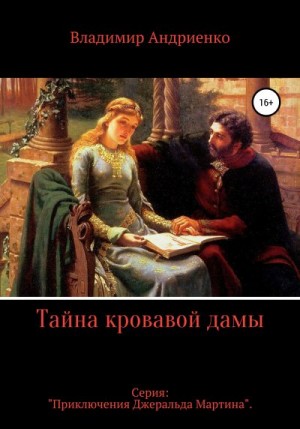 Владимир Андриенко

16+

Тайна кровавой дамы

Серия:
"Приключения Джеральда Мартина".